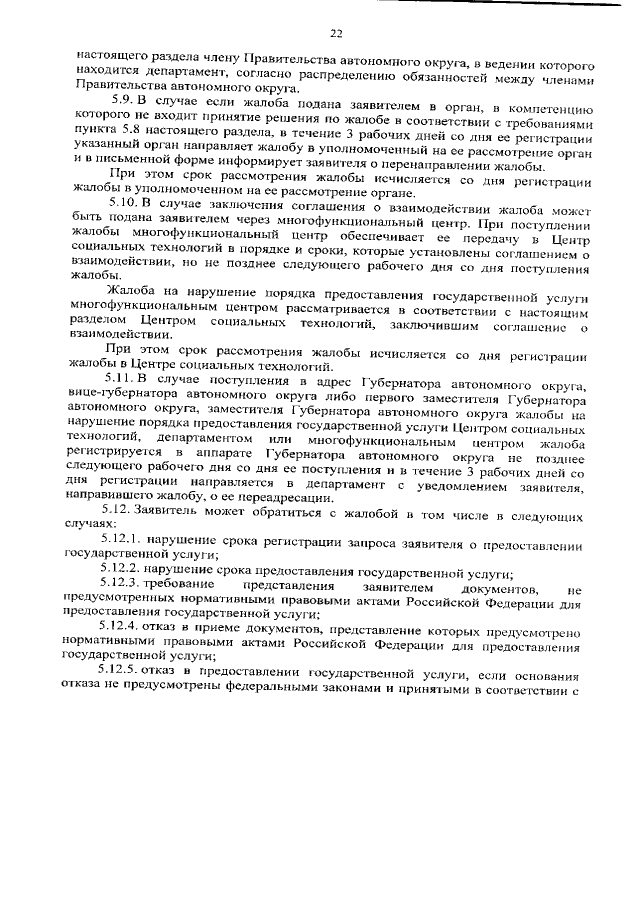 22

настоящего раздела члену Правительства автономного округа, в ведении которого находится департамент, согласно распределению обязанностей между членами Правительства автономного округа.

5.9. В случае если жалоба подана заявителем в орган, в компетенцию которого не входит принятие решения по жалобе в соответствии с требованиями пункта 5.8 настоящего раздела, в течение 3 рабочих дней со дня ее регистрации указанный орган направляет жалобу в уполномоченный на ее рассмотрение орган и в письменной форме информирует заявителя о перенаправлении жалобы.

При этом срок рассмотрения жалобы исчисляется со дня регистрации жалобы в уполномоченном на ее рассмотрение органе.

5.10. В случае заключения соглашения о взаимодействии жалоба может быть подана заявителем через многофункциональный центр. При поступлении жалобы многофункциональный центр обеспечивает ее передачу в Центр социальных технологий в порядке и сроки, которые установлены соглашением о взаимодействии, но не позднее следующего рабочего дня со дня поступления жалобы.

Жалоба на нарушение порядка предоставления государственной услуги многофункциональным центром рассматривается в соответствии с настоящим разделом Центром социальных технологий, заключившим соглашение о взаимодействии.

При этом срок рассмотрения жалобы исчисляется со дня регистрации жалобы в Центре социальных технологий.

5.11. В случае поступления в адрес Губернатора автономного округа, вице-губернатора автономного округа либо первого заместителя Губернатора автономного округа, заместителя Губернатора автономного округа жалобы на нарушение порядка предоставления государственной услуги Центром социальных технологий, департаментом или многофункциональным центром жалоба регистрируется в аппарате Губернатора автономного округа не позднее следующего рабочего дня со дня ее поступления и в течение 3 рабочих дней со дня регистрации направляется в департамент с уведомлением заявителя, направившего жалобу, о ее переадресации.

5.12. Заявитель может обратиться с жалобой в том числе в следующих случаях:

5.12.1. нарушение срока регистрации запроса заявителя о предоставлении государственной услуги;

5.12.2. нарушение срока предоставления государственной услуги;

5.12.3. требование представления заявителем документов, не предусмотренных нормативными правовыми актами Российской Федерации для предоставления государственной услуги;

5.12.4. отказ в приеме документов, представление которых предусмотрено нормативными правовыми актами Российской Федерации для предоставления государственной услуги;

5.12.5. отказ в предоставлении государственной услуги, если основания отказа не предусмотрены федеральными законами и принятыми в соответствии с